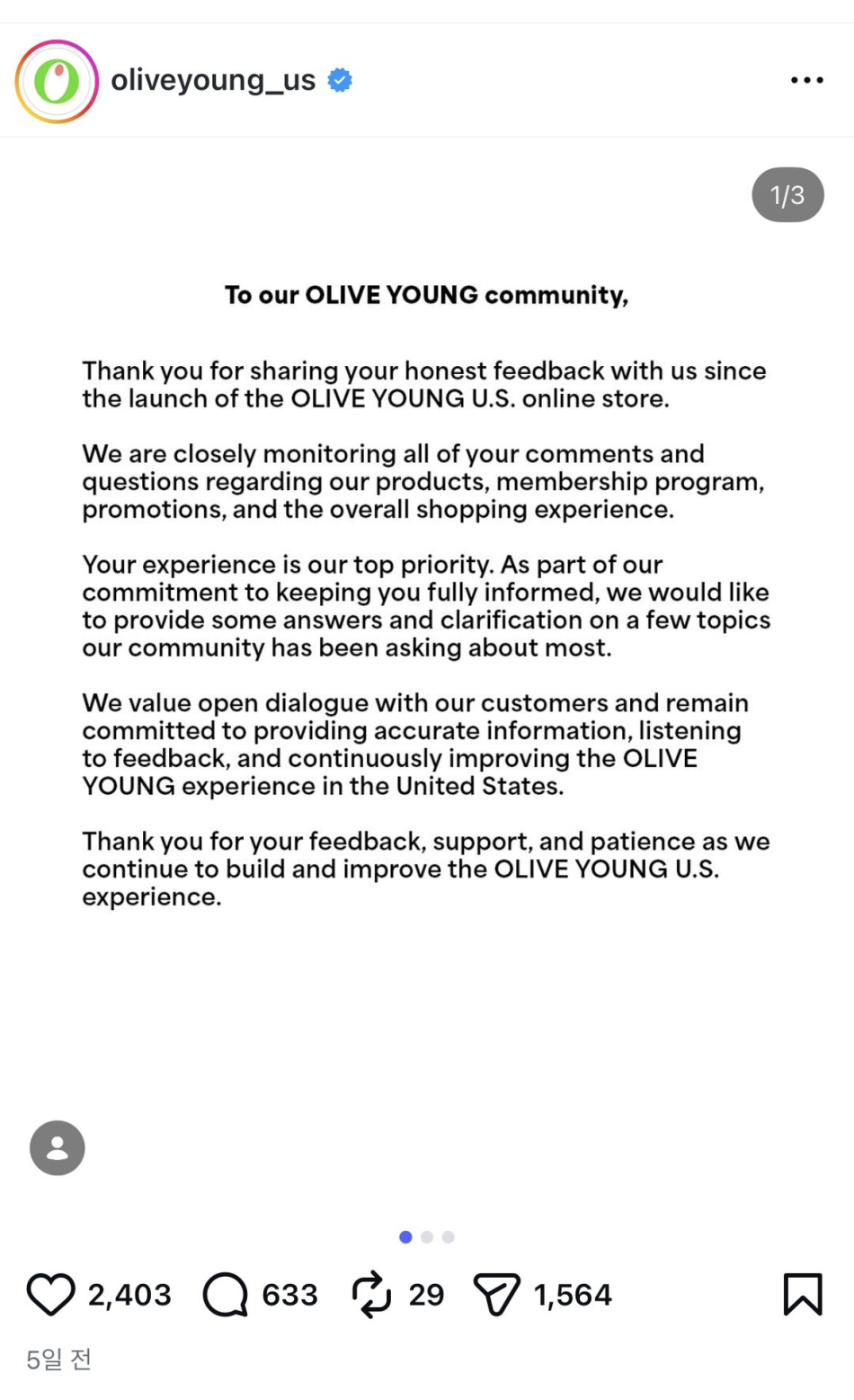 oliveyoung_us

1/3

To our OLIVE YOUNG community,

Thank you for sharing your honest feedback with us since the launch of the OLIVE YOUNG U.S. online store.

We are closely monitoring all of your comments and questions regarding our products, membership program, promotions, and the overall shopping experience.

Your experience is our top priority. As part of our commitment to keeping you fully informed, we would like to provide some answers and clarification on a few topics our community has been asking about most.

We value open dialogue with our customers and remain committed to providing accurate information, listening to feedback, and continuously improving the OLIVE YOUNG experience in the United States.

Thank you for your feedback, support, and patience as we continue to build and improve the OLIVE YOUNG U.S. experience.

2,403 633 29 1,564

5일 전